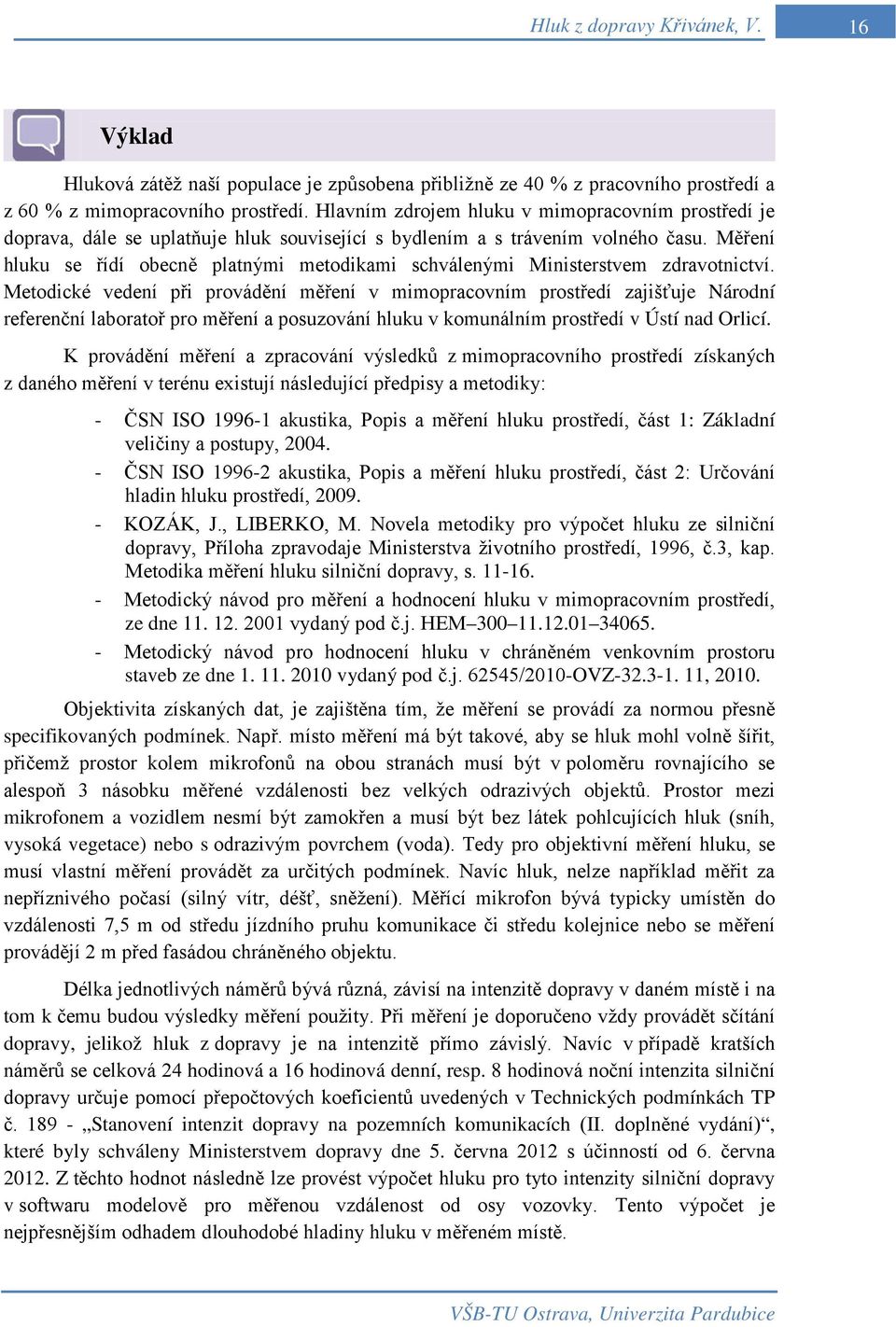 Hluk z dopravy Křivánek, V. 16

Výklad

Hluková zátěž naší populace je způsobena přibližně ze 40 % z pracovního prostředí a z 60 % z mimopracovního prostředí. Hlavním zdrojem hluku v mimopracovním prostředí je doprava, dále se uplatňuje hluk související s bydlením a s trávením volného času. Měření hluku se řídí obecně platnými metodikami schválenými Ministerstvem zdravotnictví. Metodické vedení při provádění měření v mimopracovním prostředí zajišťuje Národní referenční laboratoř pro měření a posuzování hluku v komunálním prostředí v Ústí nad Orlicí.

K provádění měření a zpracování výsledků z mimopracovního prostředí získaných z daného měření v terénu existují následující předpisy a metodiky:

- ČSN ISO 1996-1 akustika, Popis a měření hluku prostředí, část 1: Základní veličiny a postupy, 2004.
- ČSN ISO 1996-2 akustika, Popis a měření hluku prostředí, část 2: Určování hladin hluku prostředí, 2009.
- KOZÁK, J., LIBERKO, M. Novela metodiky pro výpočet hluku ze silniční dopravy, Příloha zpravodaje Ministerstva životního prostředí, 1996, č.3, kap. Metodika měření hluku silniční dopravy, s. 11-16.
- Metodický návod pro měření a hodnocení hluku v mimopracovním prostředí, ze dne 11. 12. 2001 vydaný pod č.j. HEM–300–11.12.01–34065.
- Metodický návod pro hodnocení hluku v chráněném venkovním prostoru staveb ze dne 1. 11. 2010 vydaný pod č.j. 62545/2010-OVZ-32.3-1. 11, 2010.

Objektivita získaných dat, je zajištěna tím, že měření se provádí za normou přesně specifikovaných podmínek. Např. místo měření má být takové, aby se hluk mohl volně šířit, přičemž prostor kolem mikrofonů na obou stranách musí být v poloměru rovnajícího se alespoň 3 násobku měřené vzdálenosti bez velkých odrazivých objektů. Prostor mezi mikrofonem a vozidlem nesmí být zamokřen a musí být bez látek pohlcujících hluk (sníh, vysoká vegetace) nebo s odrazivým povrchem (voda). Tedy pro objektivní měření hluku, se musí vlastní měření provádět za určitých podmínek. Navíc hluk, nelze například měřit za nepříznivého počasí (silný vítr, déšť, sněžení). Měřící mikrofon bývá typicky umístěn do vzdálenosti 7,5 m od středu jízdního pruhu komunikace či středu kolejnice nebo se měření provádějí 2 m před fasádou chráněného objektu.

Délka jednotlivých náměrů bývá různá, závisí na intenzitě dopravy v daném místě i na tom k čemu budou výsledky měření použity. Při měření je doporučeno vždy provádět sčítání dopravy, jelikož hluk z dopravy je na intenzitě přímo závislý. Navíc v případě kratších náměrů se celková 24 hodinová a 16 hodinová denní, resp. 8 hodinová noční intenzita silniční dopravy určuje pomocí přepočtových koeficientů uvedených v Technických podmínkách TP č. 189 - „Stanovení intenzit dopravy na pozemních komunikacích (II. doplněné vydání)“, které byly schváleny Ministerstvem dopravy dne 5. června 2012 s účinností od 6. června 2012. Z těchto hodnot následně lze provést výpočet hluku pro tyto intenzity silniční dopravy v softwaru modelově pro měřenou vzdálenost od osy vozovky. Tento výpočet je nejpřesnějším odhadem dlouhodobé hladiny hluku v měřeném místě.

VŠB-TU Ostrava, Univerzita Pardubice